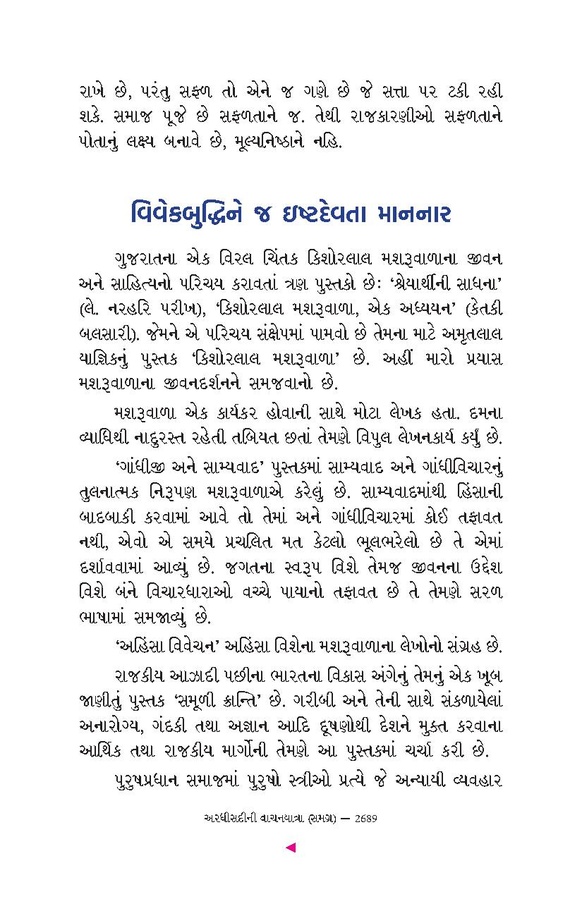 રાખે છે, પરંતુ સફળ તો એને જ ગણે છે જે સત્તા પર ટકી રહી શકે. સમાજ પૂજે છે સફળતાને જ. તેથી રાજકારણીઓ સફળતાને પોતાનું લક્ષ્ય બનાવે છે, મૂલ્યનિષ્ઠાને નહિ.

વિવેકબુદ્ધિને જ ઇષ્ટદેવતા માનનાર

ગુજરાતના એક વિરલ ચિંતક કિશોરલાલ મશરૂવાળાના જીવન અને સાહિત્યનો પરિચય કરાવતાં ત્રણ પુસ્તકો છેઃ 'શ્રેયાર્થીની સાધના' (લે. નરહરિ પરીખ), 'કિશોરલાલ મશરૂવાળા, એક અધ્યયન' (કેતકી બલસારી). જેમને એ પરિચય સંક્ષેપમાં પામવો છે તેમના માટે અમૃતલાલ યાજ્ઞિકનું પુસ્તક 'કિશોરલાલ મશરૂવાળા' છે. અહીં મારો પ્રયાસ મશરૂવાળાના જીવનદર્શનને સમજવાનો છે.

મશરૂવાળા એક કાર્યકર હોવાની સાથે મોટા લેખક હતા. દમના વ્યાધિથી નાદુરસ્ત રહેતી તબિયત છતાં તેમણે વિપુલ લેખનકાર્ય કર્યું છે.

'ગાંધીજી અને સામ્યવાદ' પુસ્તકમાં સામ્યવાદ અને ગાંધીવિચારનું તુલનાત્મક નિરૂપણ મશરૂવાળાએ કરેલું છે. સામ્યવાદમાંથી હિંસાની બાદબાકી કરવામાં આવે તો તેમાં અને ગાંધીવિચારમાં કોઈ તફાવત નથી, એવો એ સમયે પ્રચલિત મત કેટલો ભૂલભરેલો છે તે એમાં દર્શાવવામાં આવ્યું છે. જગતના સ્વરૂપ વિશે તેમજ જીવનના ઉદ્દેશ વિશે બંને વિચારધારાઓ વચ્ચે પાયાનો તફાવત છે તે તેમણે સરળ ભાષામાં સમજાવ્યું છે.

'અહિંસા વિવેચન' અહિંસા વિશેના મશરૂવાળાના લેખોનો સંગ્રહ છે.

રાજકીય આઝાદી પછીના ભારતના વિકાસ અંગેનું તેમનું એક ખૂબ જાણીતું પુસ્તક 'સમૂળી ક્રાન્તિ' છે. ગરીબી અને તેની સાથે સંકળાયેલાં અનારોગ્ય, ગંદકી તથા અજ્ઞાન આદિ દૂષણોથી દેશને મુક્ત કરવાના આર્થિક તથા રાજકીય માર્ગોની તેમણે આ પુસ્તકમાં ચર્ચા કરી છે.

પુરુષપ્રધાન સમાજમાં પુરુષો સ્ત્રીઓ પ્રત્યે જે અન્યાયી વ્યવહાર

અરધીસદીની વાચનયાત્રા (સમગ્ર) — 2689